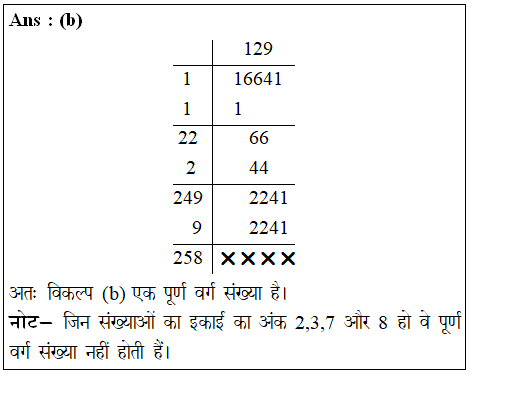 Ans : (b)

|  | 129 |
|---|---|
| 1 | 16641 |
| 1 | 1 |
| 22 | 66 |
| 2 | 44 |
| 249 | 2241 |
| 9 | 2241 |
| 258 | ×××× |

अतः विकल्प (b) एक पूर्ण वर्ग संख्या है।

नोट– जिन संख्याओं का इकाई का अंक 2,3,7 और 8 हो वे पूर्ण वर्ग संख्या नहीं होती हैं।